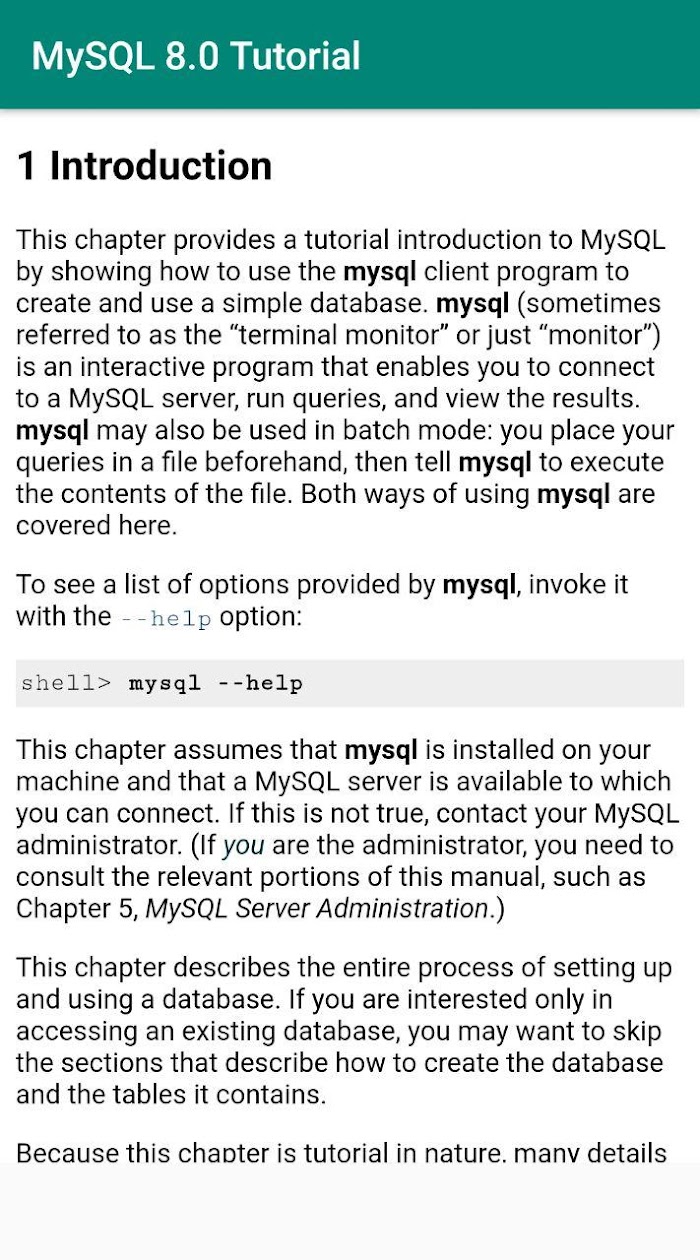 MySQL 8.0 Tutorial

1 Introduction

This chapter provides a tutorial introduction to MySQL by showing how to use the mysql client program to create and use a simple database. mysql (sometimes referred to as the “terminal monitor” or just “monitor”) is an interactive program that enables you to connect to a MySQL server, run queries, and view the results. mysql may also be used in batch mode: you place your queries in a file beforehand, then tell mysql to execute the contents of the file. Both ways of using mysql are covered here.

To see a list of options provided by mysql, invoke it with the --help option:

shell> mysql --help

This chapter assumes that mysql is installed on your machine and that a MySQL server is available to which you can connect. If this is not true, contact your MySQL administrator. (If you are the administrator, you need to consult the relevant portions of this manual, such as Chapter 5, MySQL Server Administration.)

This chapter describes the entire process of setting up and using a database. If you are interested only in accessing an existing database, you may want to skip the sections that describe how to create the database and the tables it contains.

Because this chapter is tutorial in nature, many details